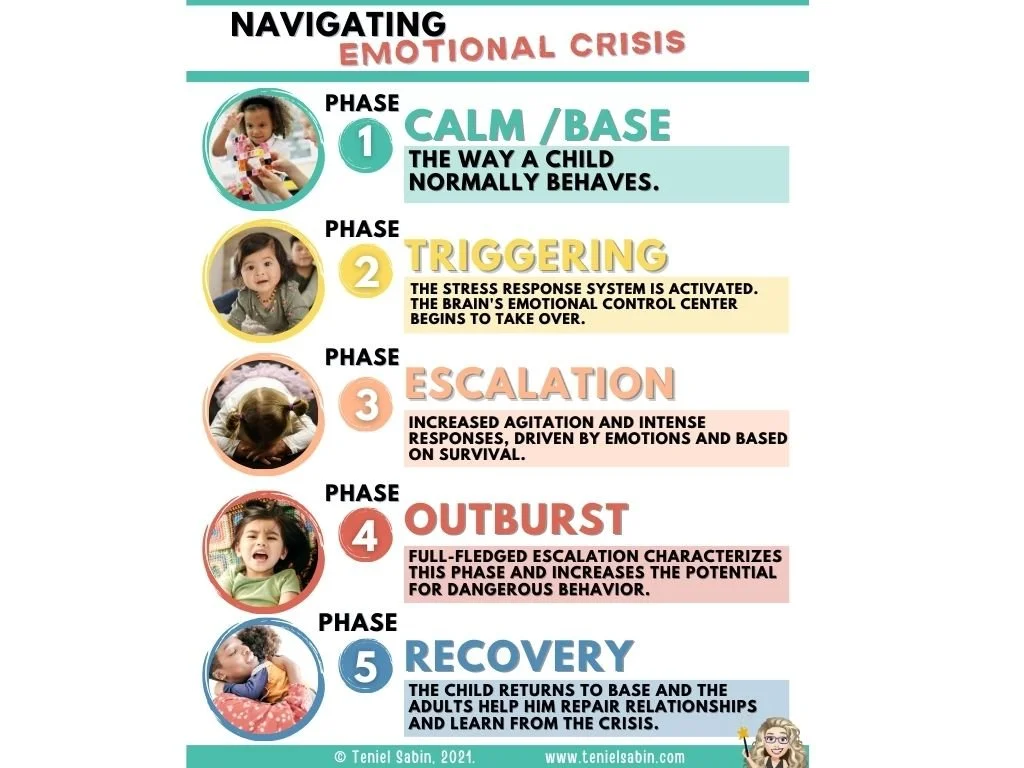 NAVIGATING
EMOTIONAL CRISIS

PHASE
1
CALM /BASE
THE WAY A CHILD NORMALLY BEHAVES.

PHASE
2
TRIGGERING
THE STRESS RESPONSE SYSTEM IS ACTIVATED. THE BRAIN'S EMOTIONAL CONTROL CENTER BEGINS TO TAKE OVER.

PHASE
3
ESCALATION
INCREASED AGITATION AND INTENSE RESPONSES, DRIVEN BY EMOTIONS AND BASED ON SURVIVAL.

PHASE
4
OUTBURST
FULL-FLEDGED ESCALATION CHARACTERIZES THIS PHASE AND INCREASES THE POTENTIAL FOR DANGEROUS BEHAVIOR.

PHASE
5
RECOVERY
THE CHILD RETURNS TO BASE AND THE ADULTS HELP HIM REPAIR RELATIONSHIPS AND LEARN FROM THE CRISIS.

© Teniel Sabin, 2021. www.tenielsabin.com